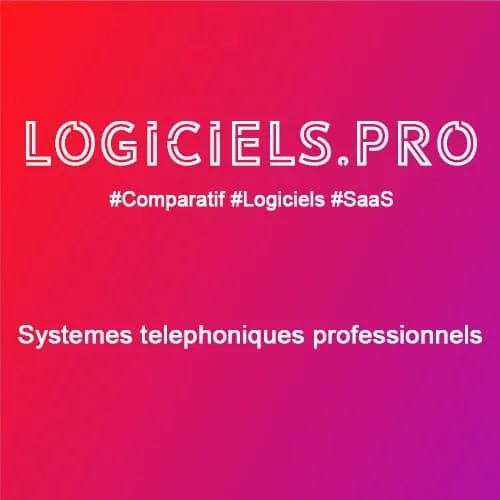 LOGICIELS.PRO

#Comparatif #Logiciels #SaaS

Systemes telephoniques professionnels